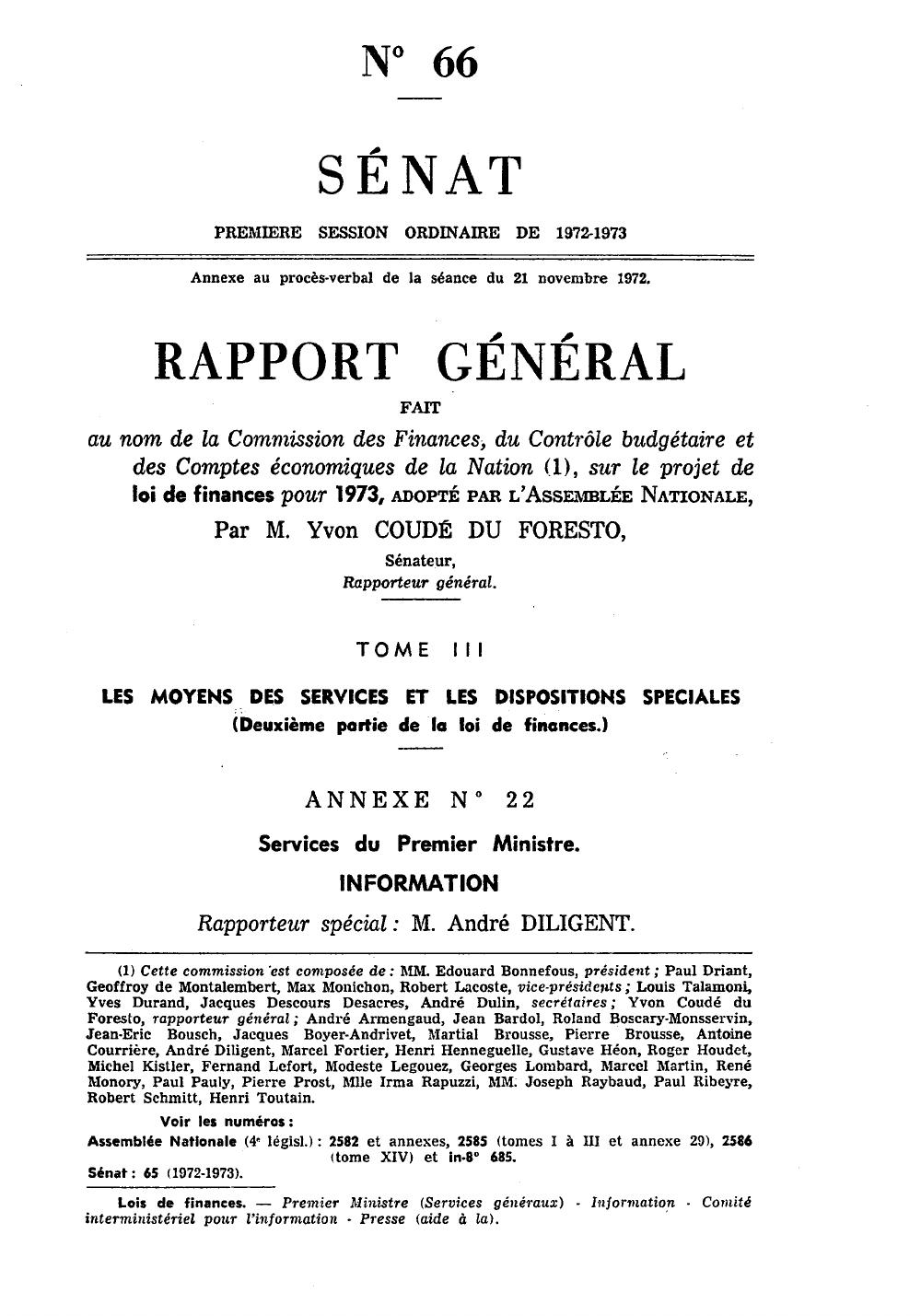 N° 66

SÉNAT

PREMIERE SESSION ORDINAIRE DE 1972-1973

Annexe au procès-verbal de la séance du 21 novembre 1972.

RAPPORT GÉNÉRAL

FAIT

au nom de la Commission des Finances, du Contrôle budgétaire et des Comptes économiques de la Nation (1), sur le projet de loi de finances pour 1973, ADOPTÉ PAR L'ASSEMBLÉE NATIONALE,

Par M. Yvon COUDÉ DU FORESTO,

Sénateur,
Rapporteur général.

TOME III

LES MOYENS DES SERVICES ET LES DISPOSITIONS SPECIALES
(Deuxième partie de la loi de finances.)

ANNEXE N° 22

Services du Premier Ministre.

INFORMATION

Rapporteur spécial : M. André DILIGENT.

(1) Cette commission est composée de : MM. Edouard Bonnefous, président ; Paul Driant, Geoffroy de Montalembert, Max Monichon, Robert Lacoste, vice-présidents ; Louis Talamoni, Yves Durand, Jacques Descours Desacres, André Dulin, secrétaires ; Yvon Coudé du Foresto, rapporteur général ; André Armengaud, Jean Bardol, Roland Boscary-Monsservin, Jean-Eric Bousch, Jacques Boyer-Andrivet, Martial Brousse, Pierre Brousse, Antoine Courrière, André Diligent, Marcel Fortier, Henri Henneguelle, Gustave Héon, Roger Houdet, Michel Kistler, Fernand Lefort, Modeste Legouez, Georges Lombard, Marcel Martin, René Monory, Paul Pauly, Pierre Prost, Mlle Irma Rapuzzi, MM. Joseph Raybaud, Paul Ribeyre, Robert Schmitt, Henri Toutain.

Voir les numéros :

Assemblée Nationale (4e législ.) : 2582 et annexes, 2585 (tomes I à III et annexe 29), 2586 (tome XIV) et in-8° 685.

Sénat : 65 (1972-1973).

Lois de finances. — Premier Ministre (Services généraux) - Information - Comité interministériel pour l'information - Presse (aide à la).